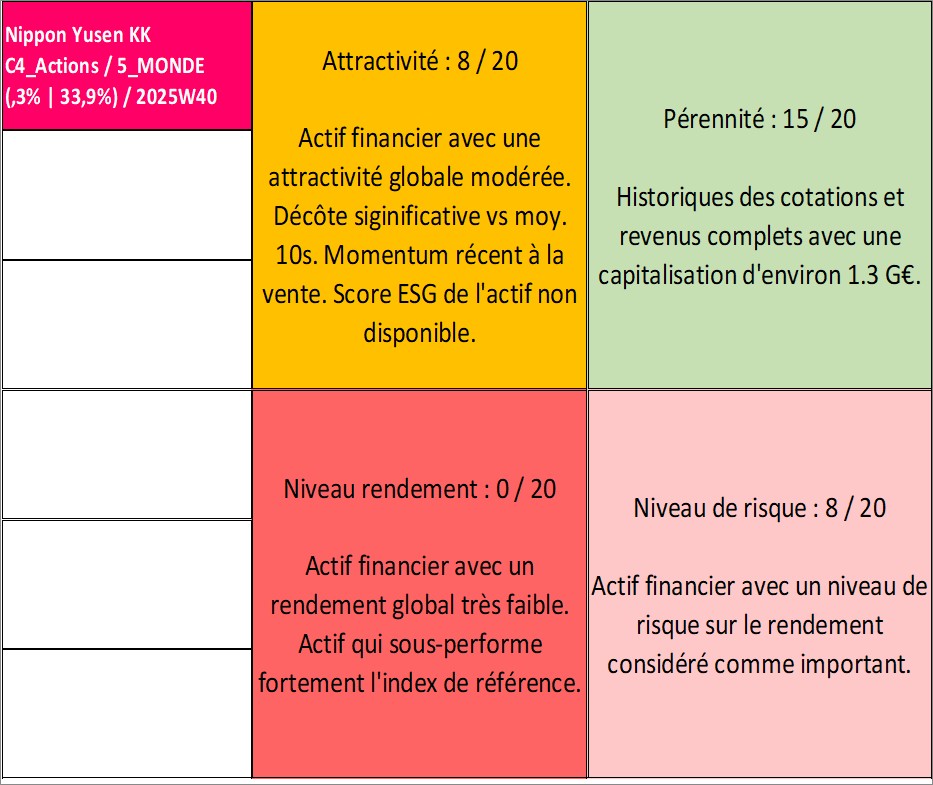 Nippon Yusen KK
C4_Actions / 5_MONDE
(,3% | 33,9%) / 2025W40

Attractivité : 8 / 20

Actif financier avec une attractivité globale modérée. Décôte siginificative vs moy. 10s. Momentum récent à la vente. Score ESG de l'actif non disponible.

Pérennité : 15 / 20

Historiques des cotations et revenus complets avec une capitalisation d'environ 1.3 G€.

Niveau rendement : 0 / 20

Actif financier avec un rendement global très faible. Actif qui sous-performe fortement l'index de référence.

Niveau de risque : 8 / 20

Actif financier avec un niveau de risque sur le rendement considéré comme important.